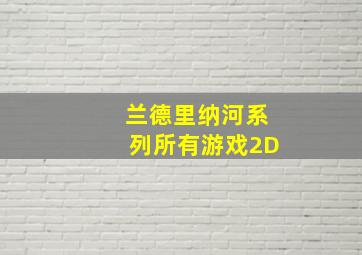 兰德里纳河系列所有游戏2D